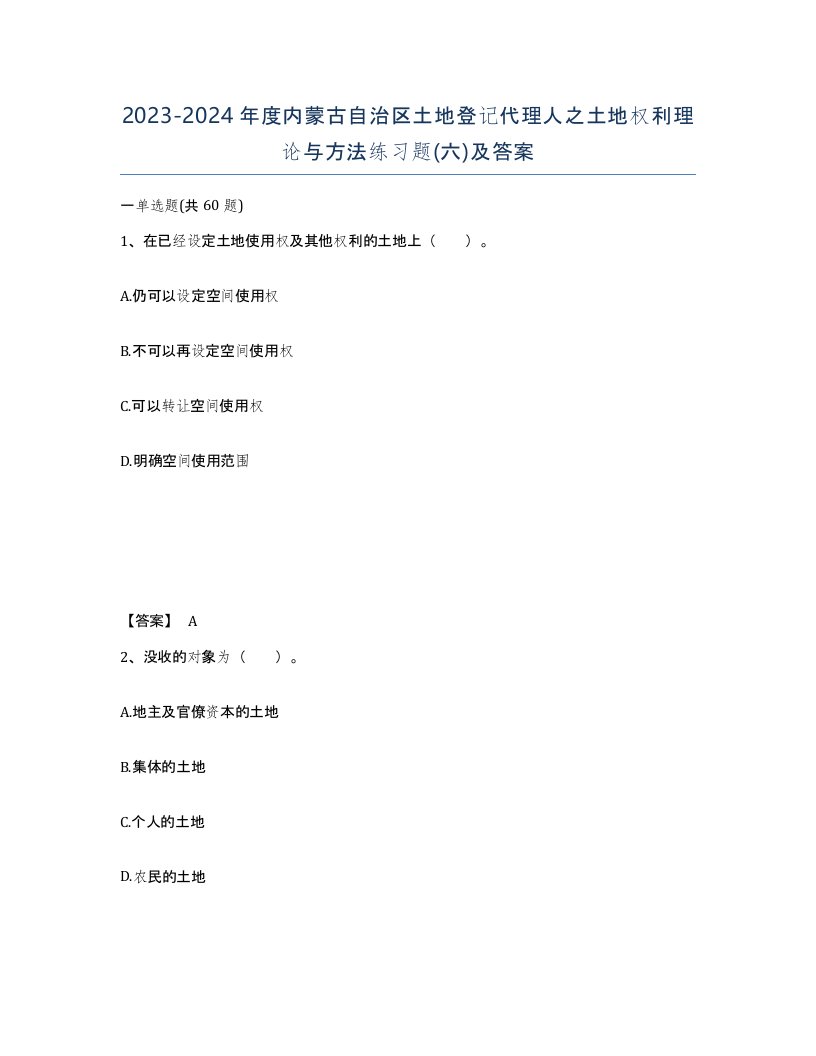 2023-2024年度内蒙古自治区土地登记代理人之土地权利理论与方法练习题(六)及答案

一单选题(共 60 题)

1、在已经设定土地使用权及其他权利的土地上（　　）。

A.仍可以设定空间使用权

B.不可以再设定空间使用权

C.可以转让空间使用权

D.明确空间使用范围

【答案】 A

2、没收的对象为（　　）。

A.地主及官僚资本的土地

B.集体的土地

C.个人的土地

D.农民的土地